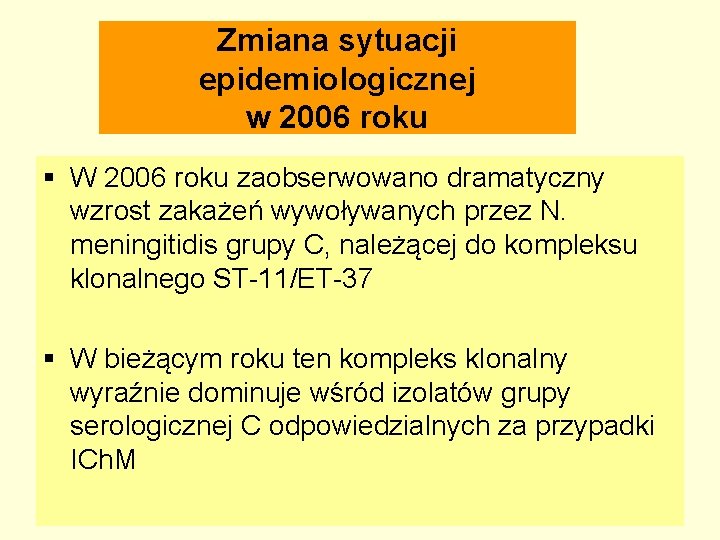 Zmiana sytuacji epidemiologicznej w 2006 roku

▪ W 2006 roku zaobserwowano dramatyczny wzrost zakażeń wywoływanych przez N. meningitidis grupy C, należącej do kompleksu klonalnego ST-11/ET-37

▪ W bieżącym roku ten kompleks klonalny wyraźnie dominuje wśród izolatów grupy serologicznej C odpowiedzialnych za przypadki IChM